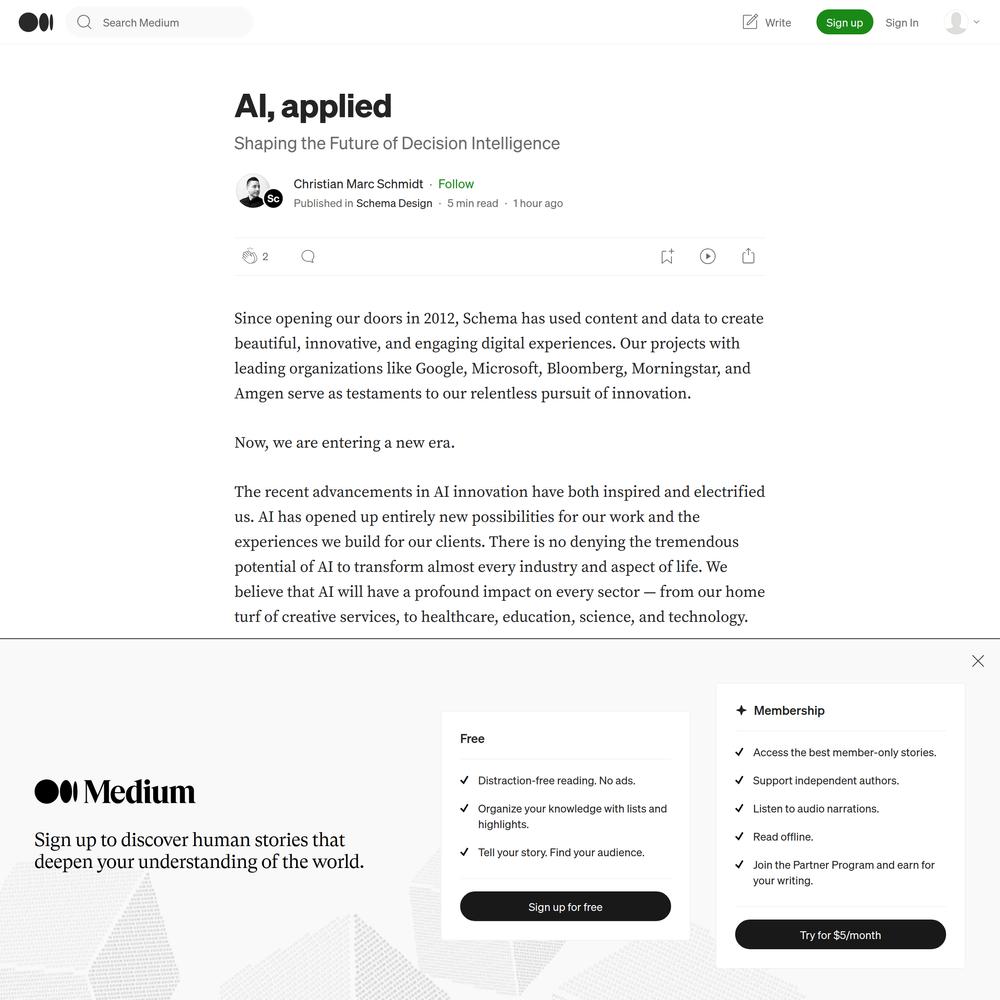 Search Medium

Write Sign up Sign In

AI, applied

Shaping the Future of Decision Intelligence

Sc

Christian Marc Schmidt · Follow

Published in Schema Design · 5 min read · 1 hour ago

2

Since opening our doors in 2012, Schema has used content and data to create beautiful, innovative, and engaging digital experiences. Our projects with leading organizations like Google, Microsoft, Bloomberg, Morningstar, and Amgen serve as testaments to our relentless pursuit of innovation.

Now, we are entering a new era.

The recent advancements in AI innovation have both inspired and electrified us. AI has opened up entirely new possibilities for our work and the experiences we build for our clients. There is no denying the tremendous potential of AI to transform almost every industry and aspect of life. We believe that AI will have a profound impact on every sector — from our home turf of creative services, to healthcare, education, science, and technology.

Medium

Sign up to discover human stories that deepen your understanding of the world.

Free

Distraction-free reading. No ads.

Organize your knowledge with lists and highlights.

Tell your story. Find your audience.

Sign up for free

Membership

Access the best member-only stories.

Support independent authors.

Listen to audio narrations.

Read offline.

Join the Partner Program and earn for your writing.

Try for $5/month